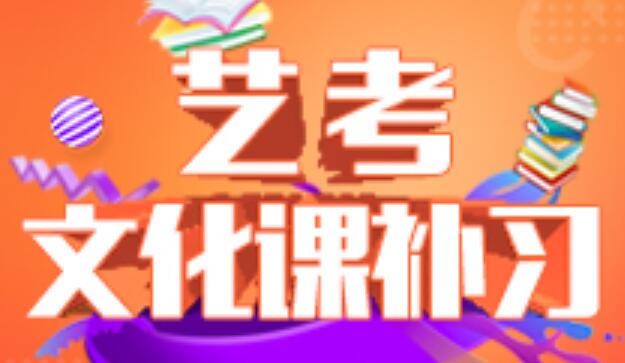 艺考

文化课补习